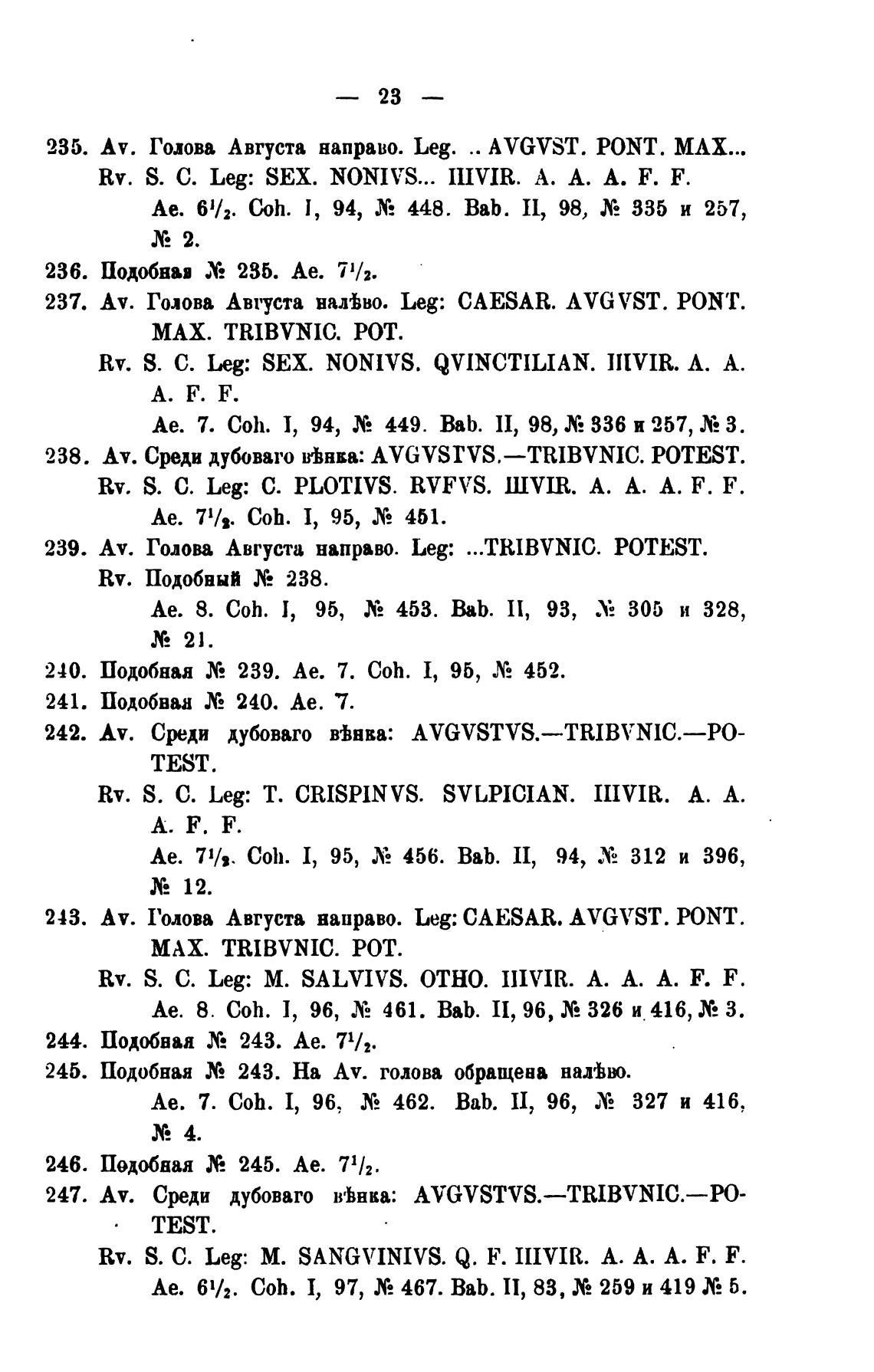 — 23 —

235. Av. Голова Августа направо. Leg. .. AVGVST. PONT. MAX...
Rv. S. C. Leg: SEX. NONIVS... IIIVIR. A. A. A. F. F.
Ae. $6^1/_2$. Coh. I, 94, № 448. Bab. II, 98, № 335 и 257, № 2.

236. Подобная № 235. Ae. $7^1/_2$.

237. Av. Голова Августа налѣво. Leg: CAESAR. AVGVST. PONT. MAX. TRIBVNIC. POT.
Rv. S. C. Leg: SEX. NONIVS. QVINCTILIAN. IIIVIR. A. A. A. F. F.
Ae. 7. Coh. I, 94, № 449. Bab. II, 98, № 336 и 257, № 3.

238. Av. Среди дубоваго вѣнка: AVGVSTVS.—TRIBVNIC. POTEST.
Rv. S. C. Leg: C. PLOTIVS. RVFVS. IIIVIR. A. A. A. F. F.
Ae. $7^1/_2$. Coh. I, 95, № 451.

239. Av. Голова Августа направо. Leg: ...TRIBVNIC. POTEST.
Rv. Подобный № 238.
Ae. 8. Coh. I, 95, № 453. Bab. II, 93, № 305 и 328, № 21.

240. Подобная № 239. Ae. 7. Coh. I, 95, № 452.

241. Подобная № 240. Ae. 7.

242. Av. Среди дубоваго вѣнка: AVGVSTVS.—TRIBVNIC.—POTEST.
Rv. S. C. Leg: T. CRISPINVS. SVLPICIAN. IIIVIR. A. A. A. F. F.
Ae. $7^1/_2$. Coh. I, 95, № 456. Bab. II, 94, № 312 и 396, № 12.

243. Av. Голова Августа направо. Leg: CAESAR. AVGVST. PONT. MAX. TRIBVNIC. POT.
Rv. S. C. Leg: M. SALVIVS. OTHO. IIIVIR. A. A. A. F. F.
Ae. 8. Coh. I, 96, № 461. Bab. II, 96, № 326 и 416, № 3.

244. Подобная № 243. Ae. $7^1/_2$.

245. Подобная № 243. На Av. голова обращена налѣво.
Ae. 7. Coh. I, 96, № 462. Bab. II, 96, № 327 и 416, № 4.

246. Подобная № 245. Ae. $7^1/_2$.

247. Av. Среди дубоваго вѣнка: AVGVSTVS.—TRIBVNIC.—POTEST.
Rv. S. C. Leg: M. SANGVINIVS. Q. F. IIIVIR. A. A. A. F. F.
Ae. $6^1/_2$. Coh. I, 97, № 467. Bab. II, 83, № 259 и 419 № 5.